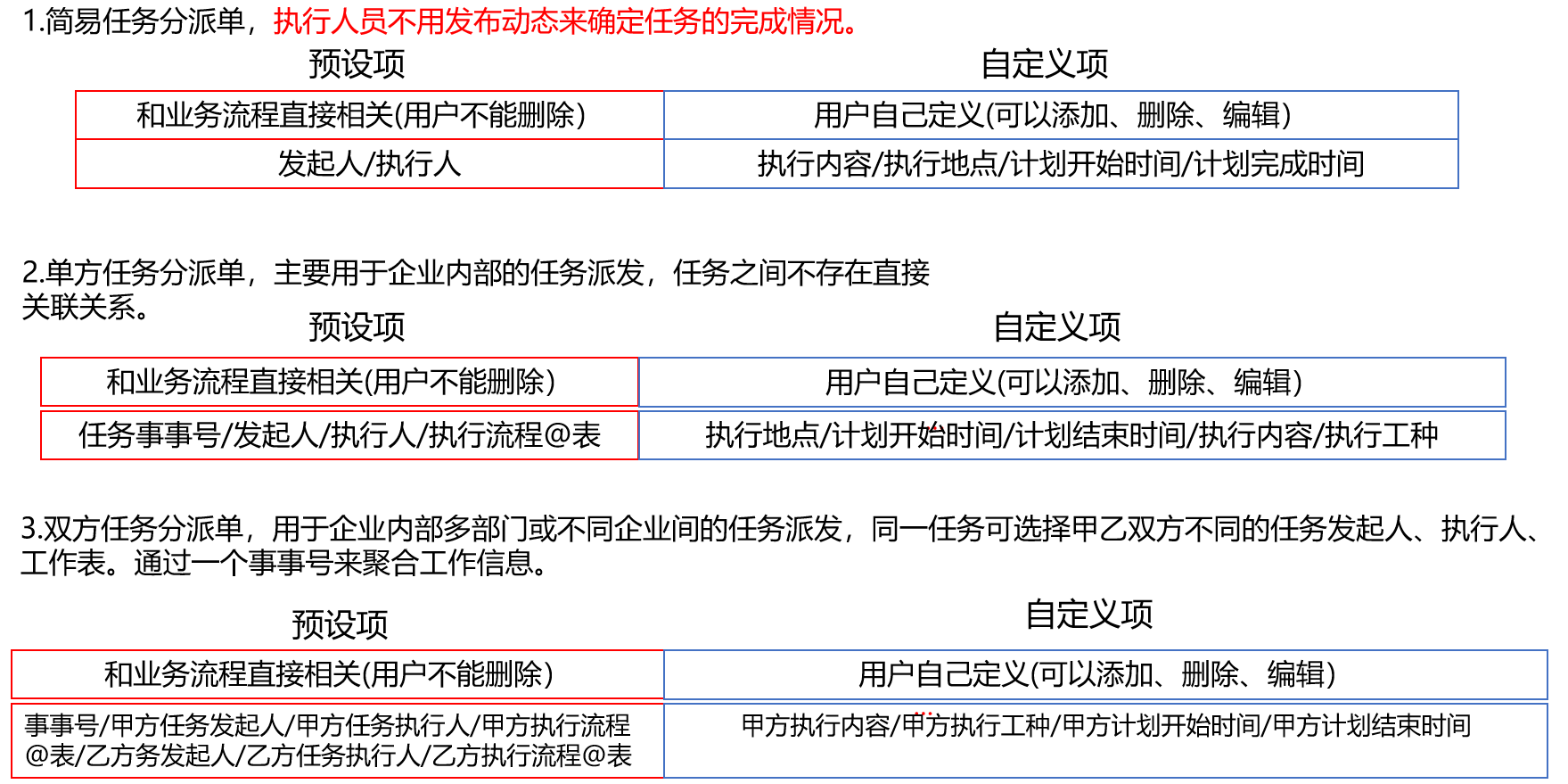 1.简易任务分派单，执行人员不用发布动态来确定任务的完成情况。

| 预设项 | 自定义项 |
|---|---|
| 和业务流程直接相关(用户不能删除) | 用户自己定义(可以添加、删除、编辑) |
| 发起人/执行人 | 执行内容/执行地点/计划开始时间/计划完成时间 |

2.单方任务分派单，主要用于企业内部的任务派发，任务之间不存在直接关联关系。

| 预设项 | 自定义项 |
|---|---|
| 和业务流程直接相关(用户不能删除) | 用户自己定义(可以添加、删除、编辑) |
| 任务事事号/发起人/执行人/执行流程@表 | 执行地点/计划开始时间/计划结束时间/执行内容/执行工种 |

3.双方任务分派单，用于企业内部多部门或不同企业间的任务派发，同一任务可选择甲乙双方不同的任务发起人、执行人、工作表。通过一个事事号来聚合工作信息。

| 预设项 | 自定义项 |
|---|---|
| 和业务流程直接相关(用户不能删除) | 用户自己定义(可以添加、删除、编辑) |
| 事事号/甲方任务发起人/甲方任务执行人/甲方执行流程@表/乙方务发起人/乙方任务执行人/乙方执行流程@表 | 甲方执行内容/甲方执行工种/甲方计划开始时间/甲方计划结束时间 |